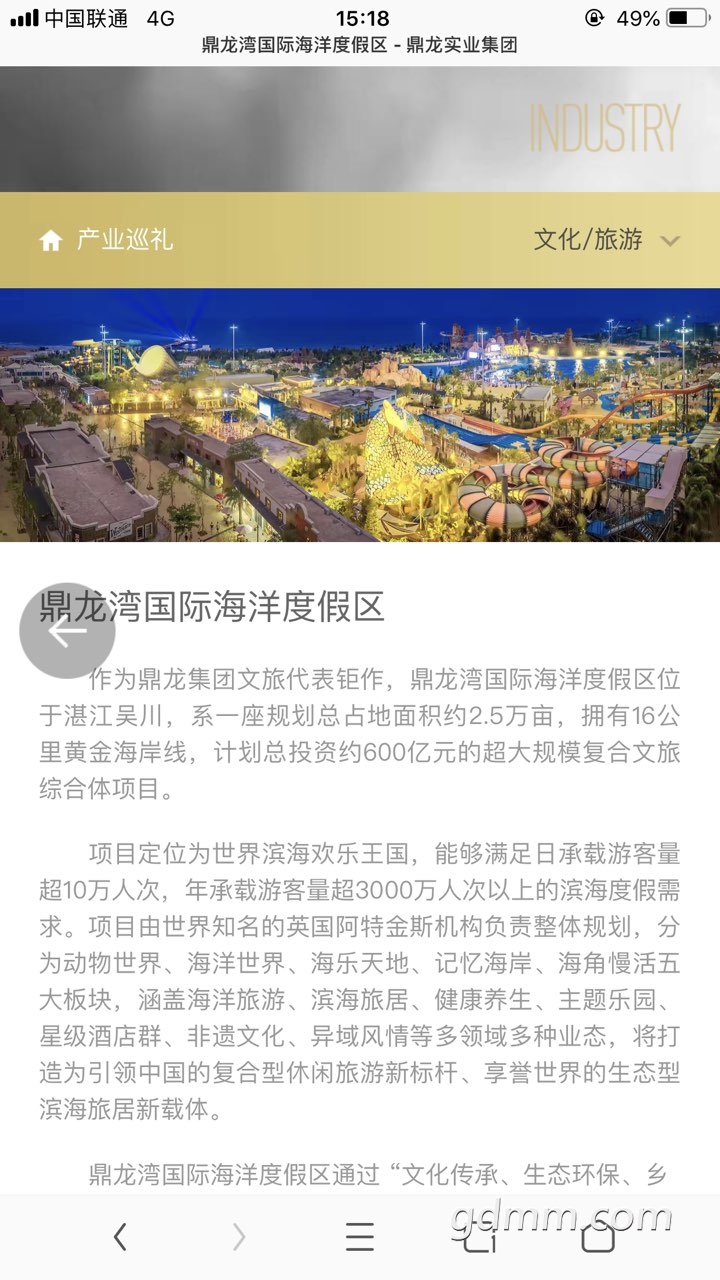 中国联通 4G 15:18 49%
鼎龙湾国际海洋度假区 - 鼎龙实业集团

INDUSTRY

产业巡礼 文化/旅游

鼎龙湾国际海洋度假区

作为鼎龙集团文旅代表钜作，鼎龙湾国际海洋度假区位于湛江吴川，系一座规划总占地面积约2.5万亩，拥有16公里黄金海岸线，计划总投资约600亿元的超大规模复合文旅综合体项目。

项目定位为世界滨海欢乐王国，能够满足日承载游客量超10万人次，年承载游客量超3000万人次以上的滨海度假需求。项目由世界知名的英国阿特金斯机构负责整体规划，分为动物世界、海洋世界、海乐天地、记忆海岸、海角慢活五大板块，涵盖海洋旅游、滨海旅居、健康养生、主题乐园、星级酒店群、非遗文化、异域风情等多领域多种业态，将打造为引领中国的复合型休闲旅游新标杆、享誉世界的生态型滨海旅居新载体。

鼎龙湾国际海洋度假区通过“文化传承、生态环保、乡

gdmm.com